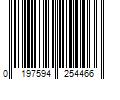 0 197594 254466